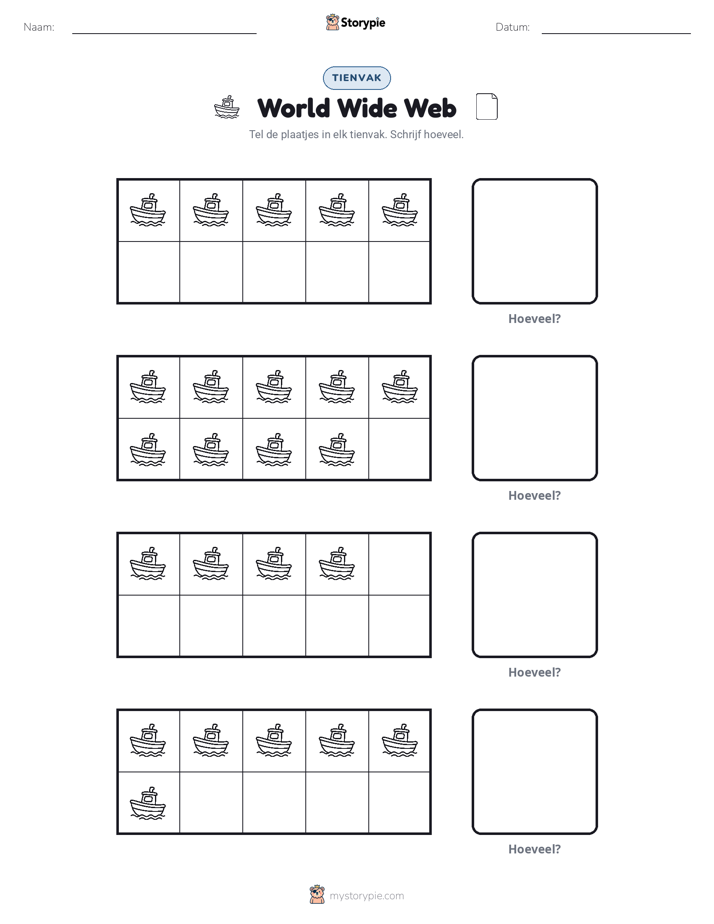 Naam: ____ Storypie Datum: ____

TIENVAK

World Wide Web

Tel de plaatjes in elk tienvak. Schrijf hoeveel.

Hoeveel?

Hoeveel?

Hoeveel?

Hoeveel?

mystorypie.com